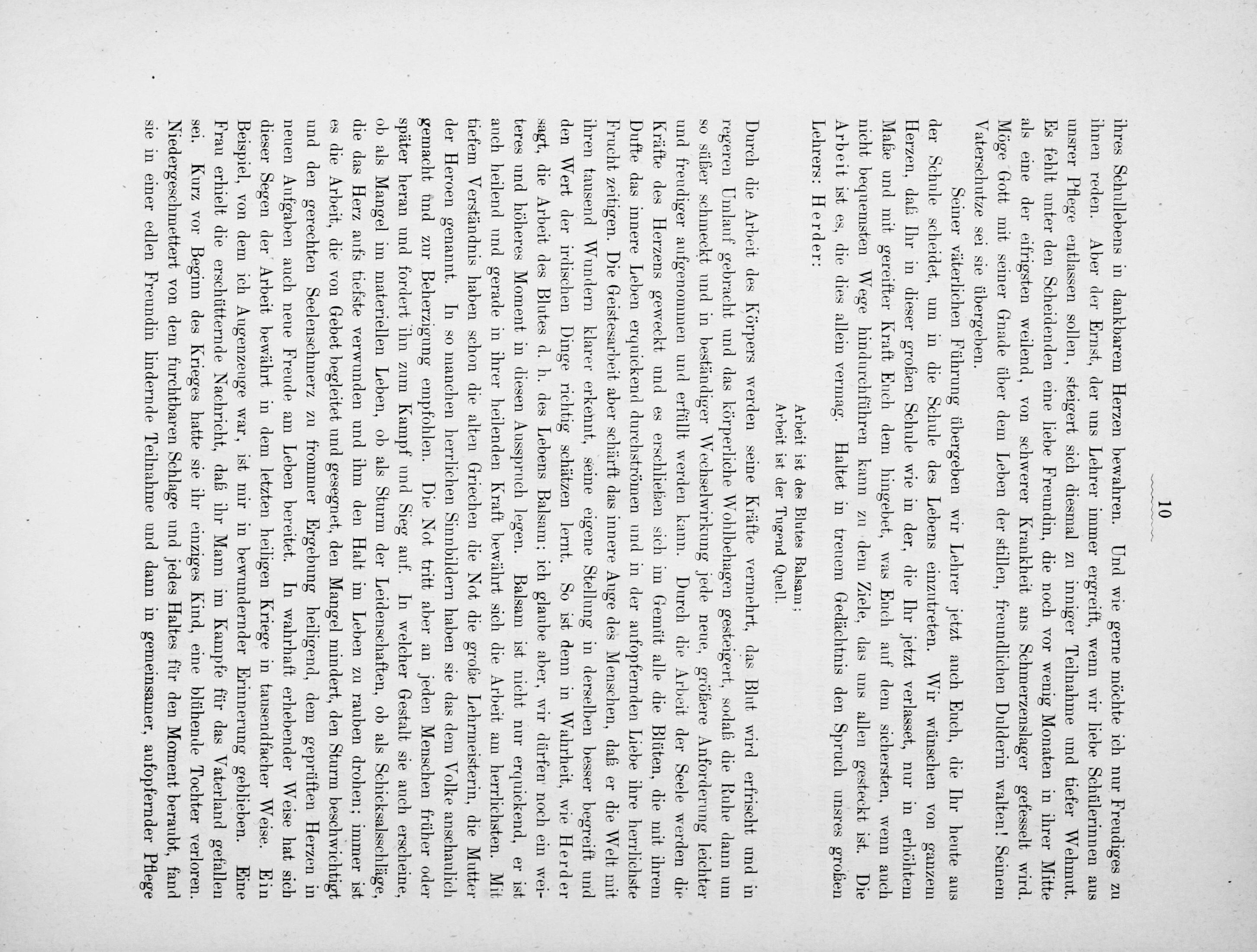 10

ihres Schullebens in dankbarem Herzen bewahren. Und wie gerne möchte ich nur Freudiges zu ihnen reden. Aber der Ernst, der uns Lehrer immer ergreift, wenn wir liebe Schülerinnen aus unsrer Pflege entlassen sollen, steigert sich diesmal zu inniger Teilnahme und tiefer Wehmut. Es fehlt unter den Scheidenden eine liebe Freundin, die noch vor wenig Monaten in ihrer Mitte als eine der eifrigsten weilend, von schwerer Krankheit ans Schmerzenslager gefesselt wird. Möge Gott mit seiner Gnade über dem Leben der stillen, freundlichen Dulderin walten! Seinem Vaterschutze sei sie übergeben.

Seiner väterlichen Führung übergeben wir Lehrer jetzt auch Euch, die Ihr heute aus der Schule scheidet, um in die Schule des Lebens einzutreten. Wir wünschen von ganzem Herzen, daß Ihr in dieser großen Schule wie in der, die Ihr jetzt verlasset, nur in erhöhtem Maße und mit gereifter Kraft Euch dem hingebet, was Euch auf dem sichersten, wenn auch nicht bequemsten Wege hindurchführen kann zu dem Ziele, das uns allen gesteckt ist. Die Arbeit ist es, die dies allein vermag. Haltet in treuem Gedächtnis den Spruch unsres großen Lehrers: Herder:

Arbeit ist des Blutes Balsam;
Arbeit ist der Tugend Quell.

Durch die Arbeit des Körpers werden seine Kräfte vermehrt, das Blut wird erfrischt und in regeren Umlauf gebracht und das körperliche Wohlbehagen gesteigert, sodaß die Ruhe dann um so süßer schmeckt und in beständiger Wechselwirkung jede neue, größere Anforderung leichter und freudiger aufgenommen und erfüllt werden kann. Durch die Arbeit der Seele werden die Kräfte des Herzens geweckt und es erschließen sich im Gemüt alle die Blüten, die mit ihrem Dufte das innere Leben erquickend durchströmen und in der aufopfernden Liebe ihre herrlichste Frucht zeitigen. Die Geistesarbeit aber schärft das innere Auge des Menschen, daß er die Welt mit ihren tausend Wundern klarer erkennt, seine eigene Stellung in derselben besser begreift und den Wert der irdischen Dinge richtig schätzen lernt. So ist denn in Wahrheit, wie Herder sagt, die Arbeit des Blutes d. h. des Lebens Balsam; ich glaube aber, wir dürfen noch ein weiteres und höheres Moment in diesen Ausspruch legen. Balsam ist nicht nur erquickend, er ist auch heilend und gerade in ihrer heilenden Kraft bewährt sich die Arbeit am herrlichsten. Mit tiefem Verständnis haben schon die alten Griechen die Not die große Lehrmeisterin, die Mutter der Heroen genannt. In so manchen herrlichen Sinnbildern haben sie das dem Volke anschaulich gemacht und zur Beherzigung empfohlen. Die Not tritt aber an jeden Menschen früher oder später heran und fordert ihn zum Kampf und Sieg auf. In welcher Gestalt sie auch erscheine, ob als Mangel im materiellen Leben, ob als Sturm der Leidenschaften, ob als Schicksalsschläge, die das Herz aufs tiefste verwunden und ihm den Halt im Leben zu rauben drohen; immer ist es die Arbeit, die von Gebet begleitet und gesegnet, den Mangel mindert, den Sturm beschwichtigt und den gerechten Seelenschmerz zu frommer Ergebung heiligend, dem geprüften Herzen in neuen Aufgaben auch neue Freude am Leben bereitet. In wahrhaft erhebender Weise hat sich dieser Segen der Arbeit bewährt in dem letzten heiligen Kriege in tausendfacher Weise. Ein Beispiel, von dem ich Augenzeuge war, ist mir in bewundernder Erinnerung geblieben. Eine Frau erhielt die erschütternde Nachricht, daß ihr Mann im Kampfe für das Vaterland gefallen sei. Kurz vor Beginn des Krieges hatte sie ihr einziges Kind, eine blühende Tochter verloren. Niedergeschmettert von dem furchtbaren Schlage und jedes Haltes für den Moment beraubt, fand sie in einer edlen Freundin lindernde Teilnahme und dann in gemeinsamer, aufopfernder Pflege